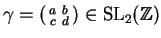 $\gamma = \left(\begin{smallmatrix} a & b \\ c & d \end{smallmatrix}\right) \in \mathrm{SL}_2(\mathbb{Z})$